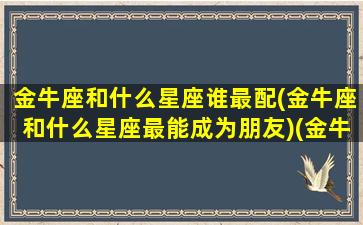 金牛座和什么星座谁最配(金牛座和什么星座最能成为朋友)(金牛